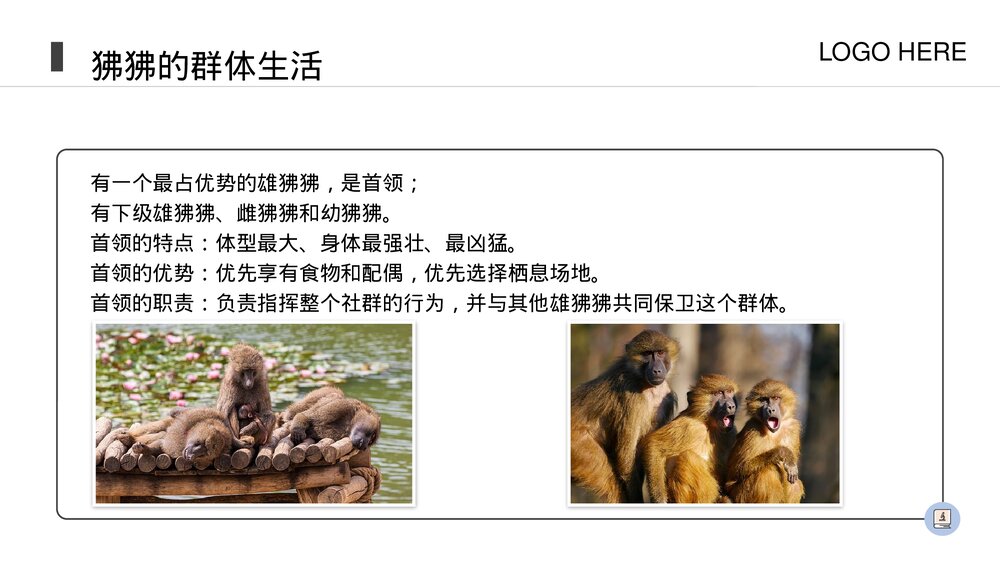 狒狒的群体生活

LOGO HERE

有一个最占优势的雄狒狒，是首领；
有下级雄狒狒、雌狒狒和幼狒狒。
首领的特点：体型最大、身体最强壮、最凶猛。
首领的优势：优先享有食物和配偶，优先选择栖息场地。
首领的职责：负责指挥整个社群的行为，并与其他雄狒狒共同保卫这个群体。